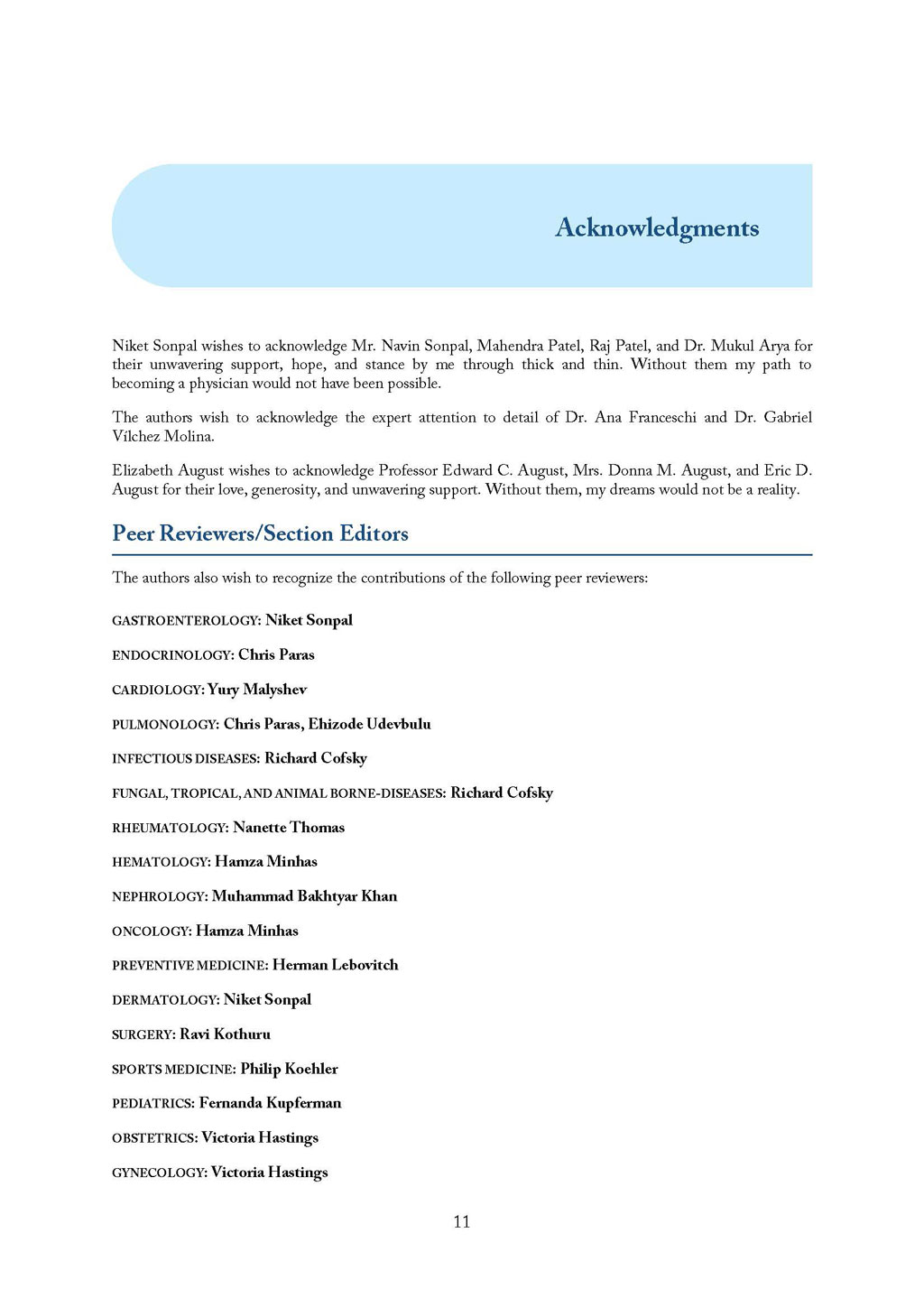 Acknowledgments

Niket Sonpal wishes to acknowledge Mr. Navin Sonpal, Mahendra Patel, Raj Patel, and Dr. Mukul Arya for their unwavering support, hope, and stance by me through thick and thin. Without them my path to becoming a physician would not have been possible.

The authors wish to acknowledge the expert attention to detail of Dr. Ana Franceschi and Dr. Gabriel Vilchez Molina.

Elizabeth August wishes to acknowledge Professor Edward C. August, Mrs. Donna M. August, and Eric D. August for their love, generosity, and unwavering support. Without them, my dreams would not be a reality.

Peer Reviewers/Section Editors

The authors also wish to recognize the contributions of the following peer reviewers:

GASTROENTEROLOGY: Niket Sonpal

ENDOCRINOLOGY: Chris Paras

CARDIOLOGY: Yury Malyshev

PULMONOLOGY: Chris Paras, Ehizode Udevbulu

INFECTIOUS DISEASES: Richard Cofsky

FUNGAL, TROPICAL, AND ANIMAL BORNE-DISEASES: Richard Cofsky

RHEUMATOLOGY: Nanette Thomas

HEMATOLOGY: Hamza Minhas

NEPHROLOGY: Muhammad Bakhtyar Khan

ONCOLOGY: Hamza Minhas

PREVENTIVE MEDICINE: Herman Lebovitch

DERMATOLOGY: Niket Sonpal

SURGERY: Ravi Kothuru

SPORTS MEDICINE: Philip Koehler

PEDIATRICS: Fernanda Kupferman

OBSTETRICS: Victoria Hastings

GYNECOLOGY: Victoria Hastings

11